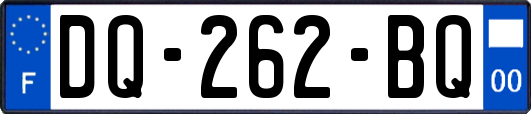 F
DQ-262-BQ
00